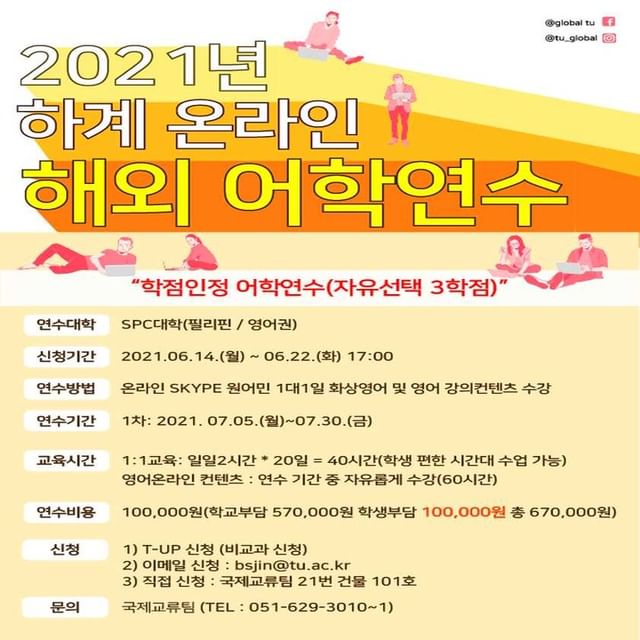 @global tu
@tu_global

2021년
하계 온라인
해외 어학연수

"학점인정 어학연수(자유선택 3학점)"

연수대학
SPC대학(필리핀 / 영어권)

신청기간
2021.06.14.(월) ~ 06.22.(화) 17:00

연수방법
온라인 SKYPE 원어민 1대1일 화상영어 및 영어 강의컨텐츠 수강

연수기간
1차: 2021. 07.05.(월)~07.30.(금)

교육시간
1:1교육: 일일2시간 * 20일 = 40시간(학생 편한 시간대 수업 가능)
영어온라인 컨텐츠 : 연수 기간 중 자유롭게 수강(60시간)

연수비용
100,000원(학교부담 570,000원 학생부담 100,000원 총 670,000원)

신청
1) T-UP 신청 (비교과 신청)
2) 이메일 신청 : bsjin@tu.ac.kr
3) 직접 신청 : 국제교류팀 21번 건물 101호

문의
국제교류팀 (TEL : 051-629-3010~1)